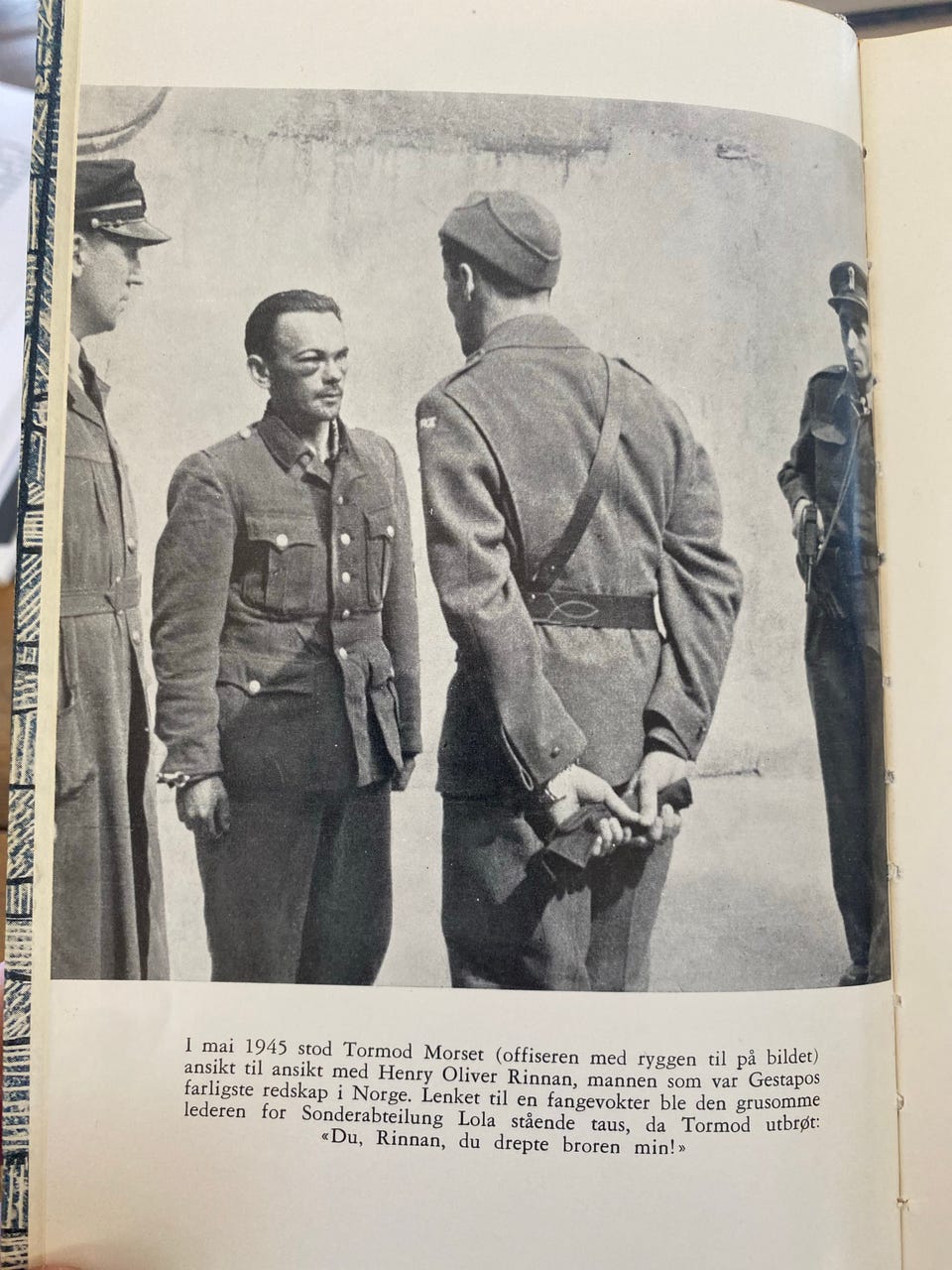 I mai 1945 stod Tormod Morset (offiseren med ryggen til på bildet) ansikt til ansikt med Henry Oliver Rinnan, mannen som var Gestapos farligste redskap i Norge. Lenket til en fangevokter ble den grusomme lederen for Sonderabteilung Lola stående taus, da Tormod utbrøt: «Du, Rinnan, du drepte broren min!»